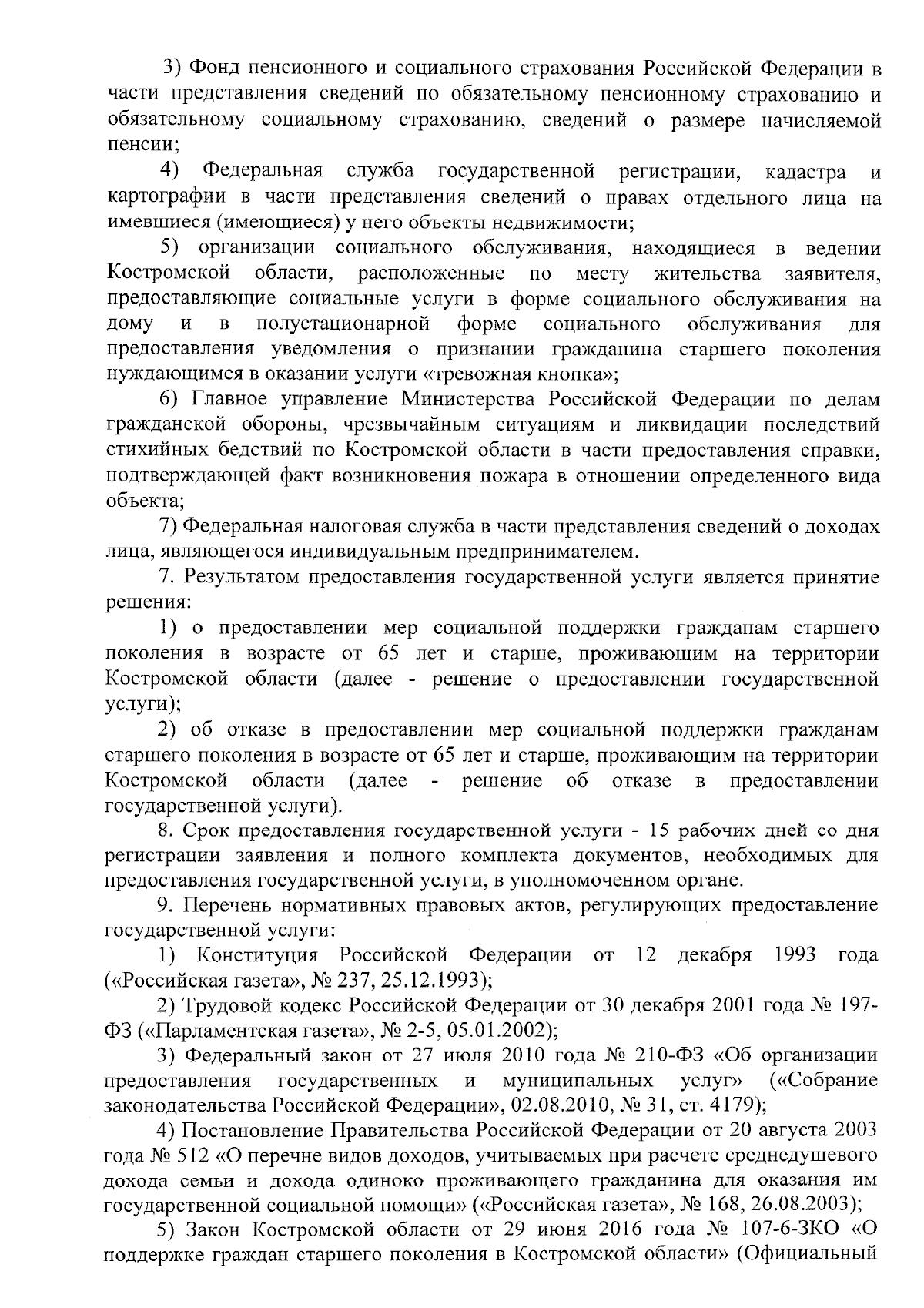 3) Фонд пенсионного и социального страхования Российской Федерации в части представления сведений по обязательному пенсионному страхованию и обязательному социальному страхованию, сведений о размере начисляемой пенсии;

4) Федеральная служба государственной регистрации, кадастра и картографии в части представления сведений о правах отдельного лица на имевшиеся (имеющиеся) у него объекты недвижимости;

5) организации социального обслуживания, находящиеся в ведении Костромской области, расположенные по месту жительства заявителя, предоставляющие социальные услуги в форме социального обслуживания на дому и в полустационарной форме социального обслуживания для предоставления уведомления о признании гражданина старшего поколения нуждающимся в оказании услуги «тревожная кнопка»;

6) Главное управление Министерства Российской Федерации по делам гражданской обороны, чрезвычайным ситуациям и ликвидации последствий стихийных бедствий по Костромской области в части предоставления справки, подтверждающей факт возникновения пожара в отношении определенного вида объекта;

7) Федеральная налоговая служба в части представления сведений о доходах лица, являющегося индивидуальным предпринимателем.

7. Результатом предоставления государственной услуги является принятие решения:

1) о предоставлении мер социальной поддержки гражданам старшего поколения в возрасте от 65 лет и старше, проживающим на территории Костромской области (далее - решение о предоставлении государственной услуги);

2) об отказе в предоставлении мер социальной поддержки гражданам старшего поколения в возрасте от 65 лет и старше, проживающим на территории Костромской области (далее - решение об отказе в предоставлении государственной услуги).

8. Срок предоставления государственной услуги - 15 рабочих дней со дня регистрации заявления и полного комплекта документов, необходимых для предоставления государственной услуги, в уполномоченном органе.

9. Перечень нормативных правовых актов, регулирующих предоставление государственной услуги:

1) Конституция Российской Федерации от 12 декабря 1993 года («Российская газета», № 237, 25.12.1993);

2) Трудовой кодекс Российской Федерации от 30 декабря 2001 года № 197-ФЗ («Парламентская газета», № 2-5, 05.01.2002);

3) Федеральный закон от 27 июля 2010 года № 210-ФЗ «Об организации предоставления государственных и муниципальных услуг» («Собрание законодательства Российской Федерации», 02.08.2010, № 31, ст. 4179);

4) Постановление Правительства Российской Федерации от 20 августа 2003 года № 512 «О перечне видов доходов, учитываемых при расчете среднедушевого дохода семьи и дохода одиноко проживающего гражданина для оказания им государственной социальной помощи» («Российская газета», № 168, 26.08.2003);

5) Закон Костромской области от 29 июня 2016 года № 107-6-ЗКО «О поддержке граждан старшего поколения в Костромской области» (Официальный